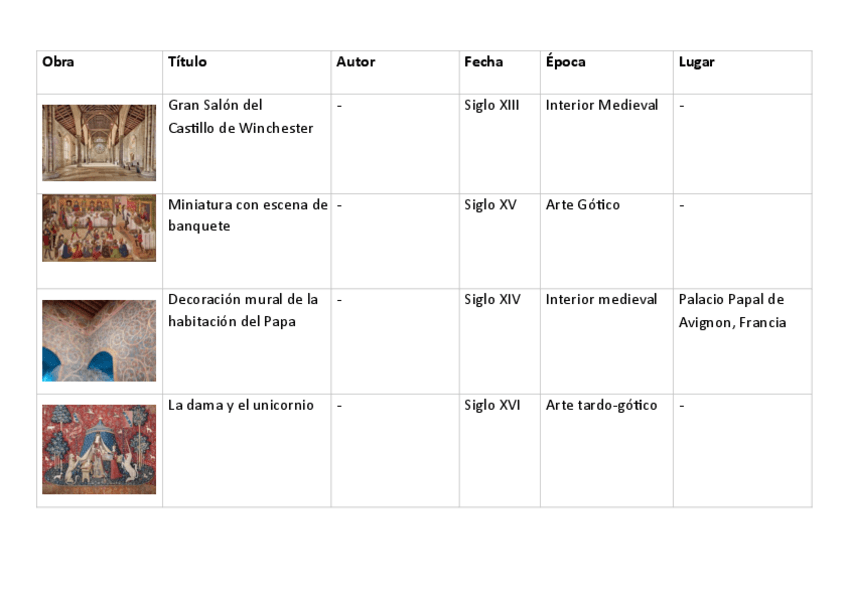 | Obra | Título | Autor | Fecha | Época | Lugar |
|---|---|---|---|---|---|
| | Gran Salón del Castillo de Winchester | - | Siglo XIII | Interior Medieval | - |
| | Miniatura con escena de banquete | - | Siglo XV | Arte Gótico | - |
| | Decoración mural de la habitación del Papa | - | Siglo XIV | Interior medieval | Palacio Papal de Avignon, Francia |
| | La dama y el unicornio | - | Siglo XVI | Arte tardo-gótico | - |